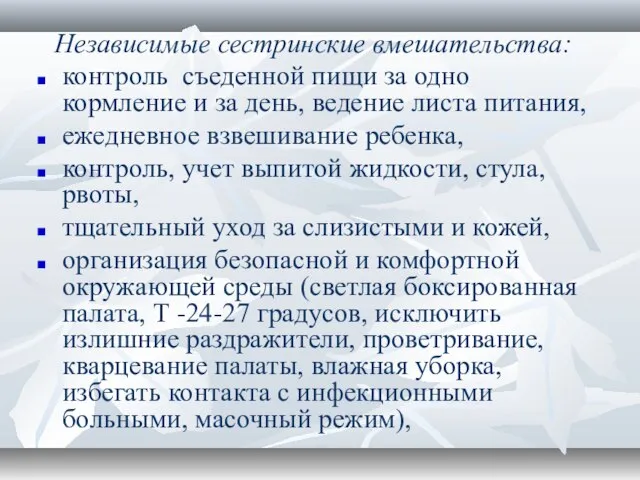 Независимые сестринские вмешательства:

- контроль съеденной пищи за одно кормление и за день, ведение листа питания,
- ежедневное взвешивание ребенка,
- контроль, учет выпитой жидкости, стула, рвоты,
- тщательный уход за слизистыми и кожей,
- организация безопасной и комфортной окружающей среды (светлая боксированная палата, Т -24-27 градусов, исключить излишние раздражители, проветривание, кварцевание палаты, влажная уборка, избегать контакта с инфекционными больными, масочный режим),